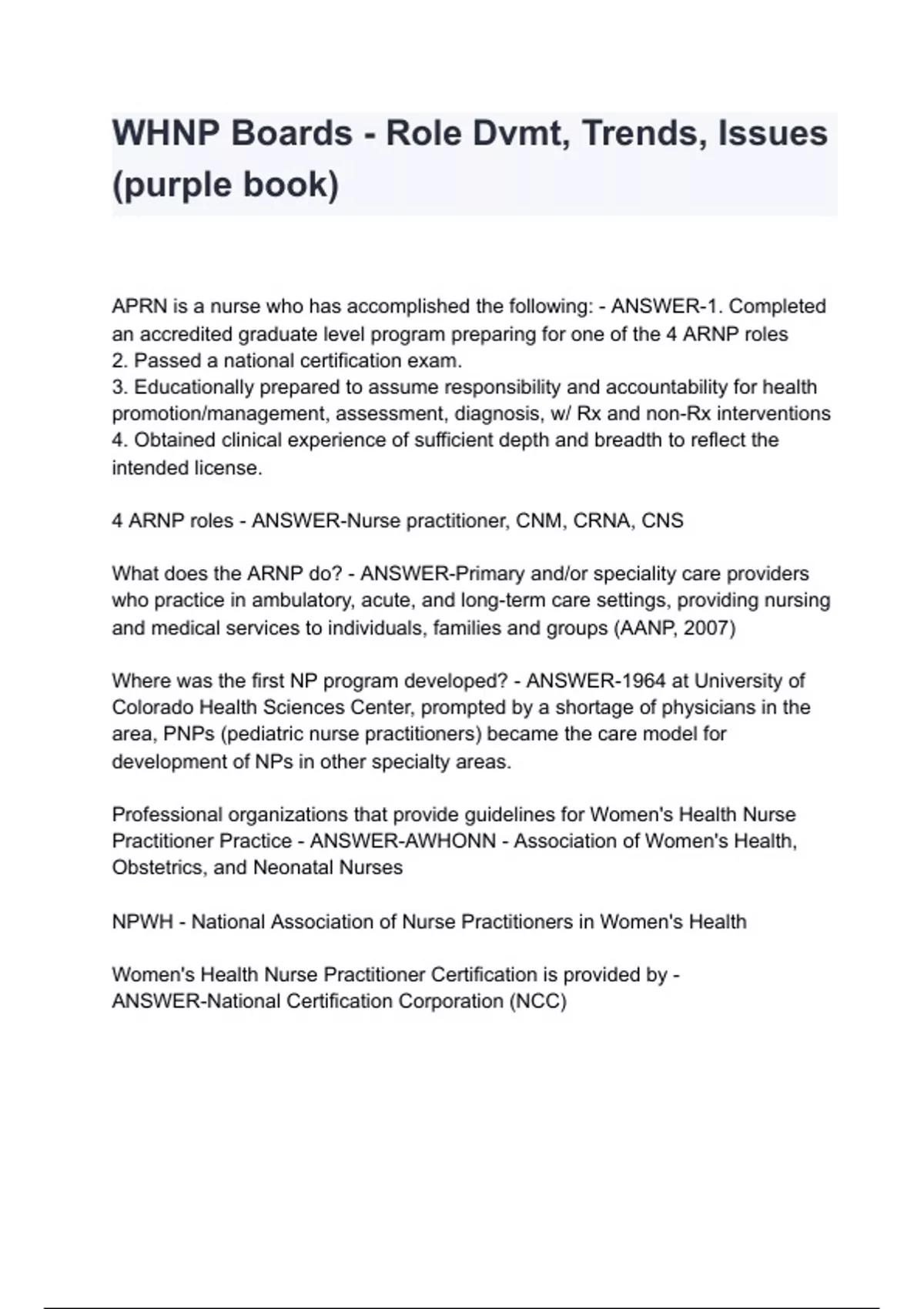 WHNP Boards - Role Dvmt, Trends, Issues (purple book)

APRN is a nurse who has accomplished the following: - ANSWER-1. Completed an accredited graduate level program preparing for one of the 4 ARNP roles
2. Passed a national certification exam.
3. Educationally prepared to assume responsibility and accountability for health promotion/management, assessment, diagnosis, w/ Rx and non-Rx interventions
4. Obtained clinical experience of sufficient depth and breadth to reflect the intended license.

4 ARNP roles - ANSWER-Nurse practitioner, CNM, CRNA, CNS

What does the ARNP do? - ANSWER-Primary and/or speciality care providers who practice in ambulatory, acute, and long-term care settings, providing nursing and medical services to individuals, families and groups (AANP, 2007)

Where was the first NP program developed? - ANSWER-1964 at University of Colorado Health Sciences Center, prompted by a shortage of physicians in the area, PNPs (pediatric nurse practitioners) became the care model for development of NPs in other specialty areas.

Professional organizations that provide guidelines for Women's Health Nurse Practitioner Practice - ANSWER-AWHONN - Association of Women's Health, Obstetrics, and Neonatal Nurses

NPWH - National Association of Nurse Practitioners in Women's Health

Women's Health Nurse Practitioner Certification is provided by - ANSWER-National Certification Corporation (NCC)